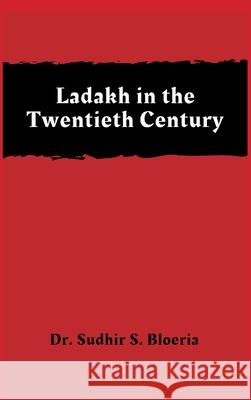 Ladakh in the Twentieth Century

Dr. Sudhir S. Bloeria

Kraina Książek